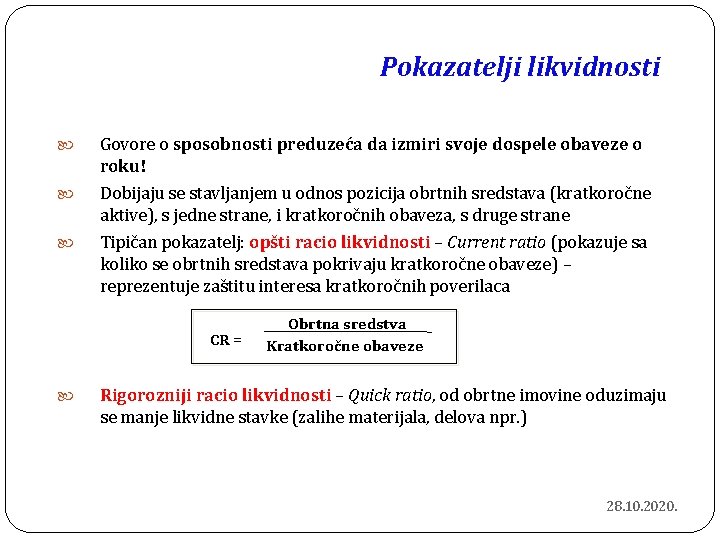 Pokazatelji likvidnosti

Govore o sposobnosti preduzeća da izmiri svoje dospele obaveze o roku!

Dobijaju se stavljanjem u odnos pozicija obrtnih sredstava (kratkoročne aktive), s jedne strane, i kratkoročnih obaveza, s druge strane

Tipičan pokazatelj: opšti racio likvidnosti – Current ratio (pokazuje sa koliko se obrtnih sredstava pokrivaju kratkoročne obaveze) – reprezentuje zaštitu interesa kratkoročnih poverilaca

$CR = \frac{\text{Obrtna sredstva}}{\text{Kratkoročne obaveze}}$

Rigorozniji racio likvidnosti – Quick ratio, od obrtne imovine oduzimaju se manje likvidne stavke (zalihe materijala, delova npr.)

28.10.2020.